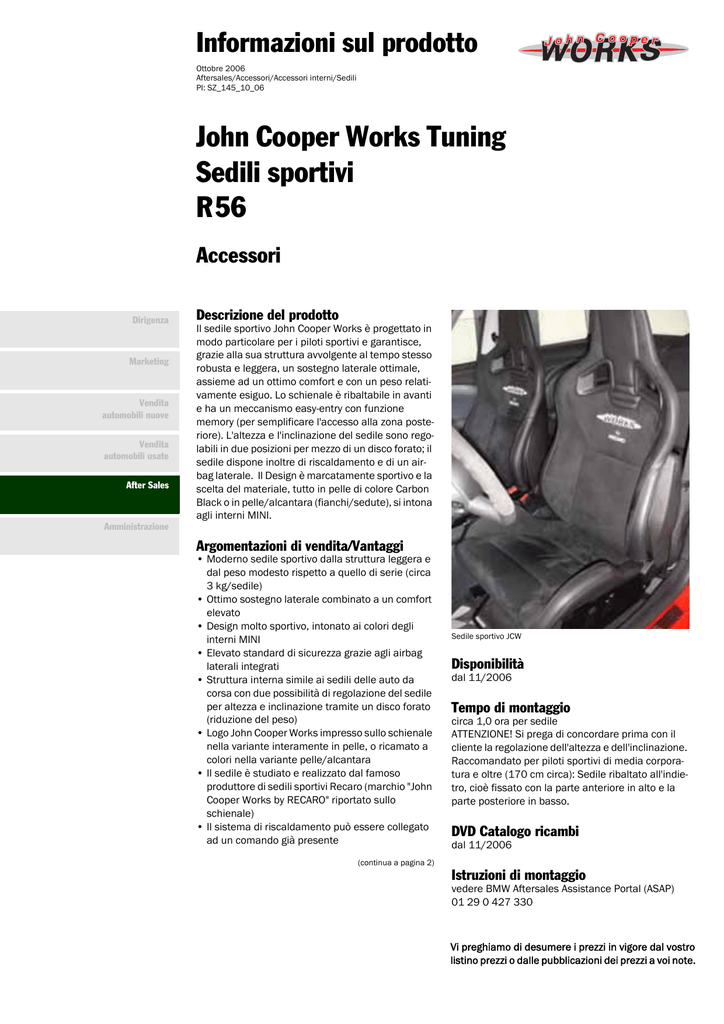 Informazioni sul prodotto

John Cooper WORKS

Ottobre 2006
Aftersales/Accessori/Accessori interni/Sedili
PI: SZ_145_10_06

John Cooper Works Tuning
Sedili sportivi
R56

Accessori

Dirigenza

Marketing

Vendita automobili nuove

Vendita automobili usate

After Sales

Amministrazione

Descrizione del prodotto
Il sedile sportivo John Cooper Works è progettato in modo particolare per i piloti sportivi e garantisce, grazie alla sua struttura avvolgente al tempo stesso robusta e leggera, un sostegno laterale ottimale, assieme ad un ottimo comfort e con un peso relativamente esiguo. Lo schienale è ribaltabile in avanti e ha un meccanismo easy-entry con funzione memory (per semplificare l'accesso alla zona posteriore). L'altezza e l'inclinazione del sedile sono regolabili in due posizioni per mezzo di un disco forato; il sedile dispone inoltre di riscaldamento e di un airbag laterale. Il Design è marcatamente sportivo e la scelta del materiale, tutto in pelle di colore Carbon Black o in pelle/alcantara (fianchi/sedute), si intona agli interni MINI.

Argomentazioni di vendita/Vantaggi
• Moderno sedile sportivo dalla struttura leggera e dal peso modesto rispetto a quello di serie (circa 3 kg/sedile)
• Ottimo sostegno laterale combinato a un comfort elevato
• Design molto sportivo, intonato ai colori degli interni MINI
• Elevato standard di sicurezza grazie agli airbag laterali integrati
• Struttura interna simile ai sedili delle auto da corsa con due possibilità di regolazione del sedile per altezza e inclinazione tramite un disco forato (riduzione del peso)
• Logo John Cooper Works impresso sullo schienale nella variante interamente in pelle, o ricamato a colori nella variante pelle/alcantara
• Il sedile è studiato e realizzato dal famoso produttore di sedili sportivi Recaro (marchio "John Cooper Works by RECARO" riportato sullo schienale)
• Il sistema di riscaldamento può essere collegato ad un comando già presente

(continua a pagina 2)

Sedile sportivo JCW

Disponibilità
dal 11/2006

Tempo di montaggio
circa 1,0 ora per sedile
ATTENZIONE! Si prega di concordare prima con il cliente la regolazione dell'altezza e dell'inclinazione. Raccomandato per piloti sportivi di media corporatura e oltre (170 cm circa): Sedile ribaltato all'indietro, cioè fissato con la parte anteriore in alto e la parte posteriore in basso.

DVD Catalogo ricambi
dal 11/2006

Istruzioni di montaggio
vedere BMW Aftersales Assistance Portal (ASAP)
01 29 0 427 330

Vi preghiamo di desumere i prezzi in vigore dal vostro listino prezzi o dalle pubblicazioni dei prezzi a voi note.